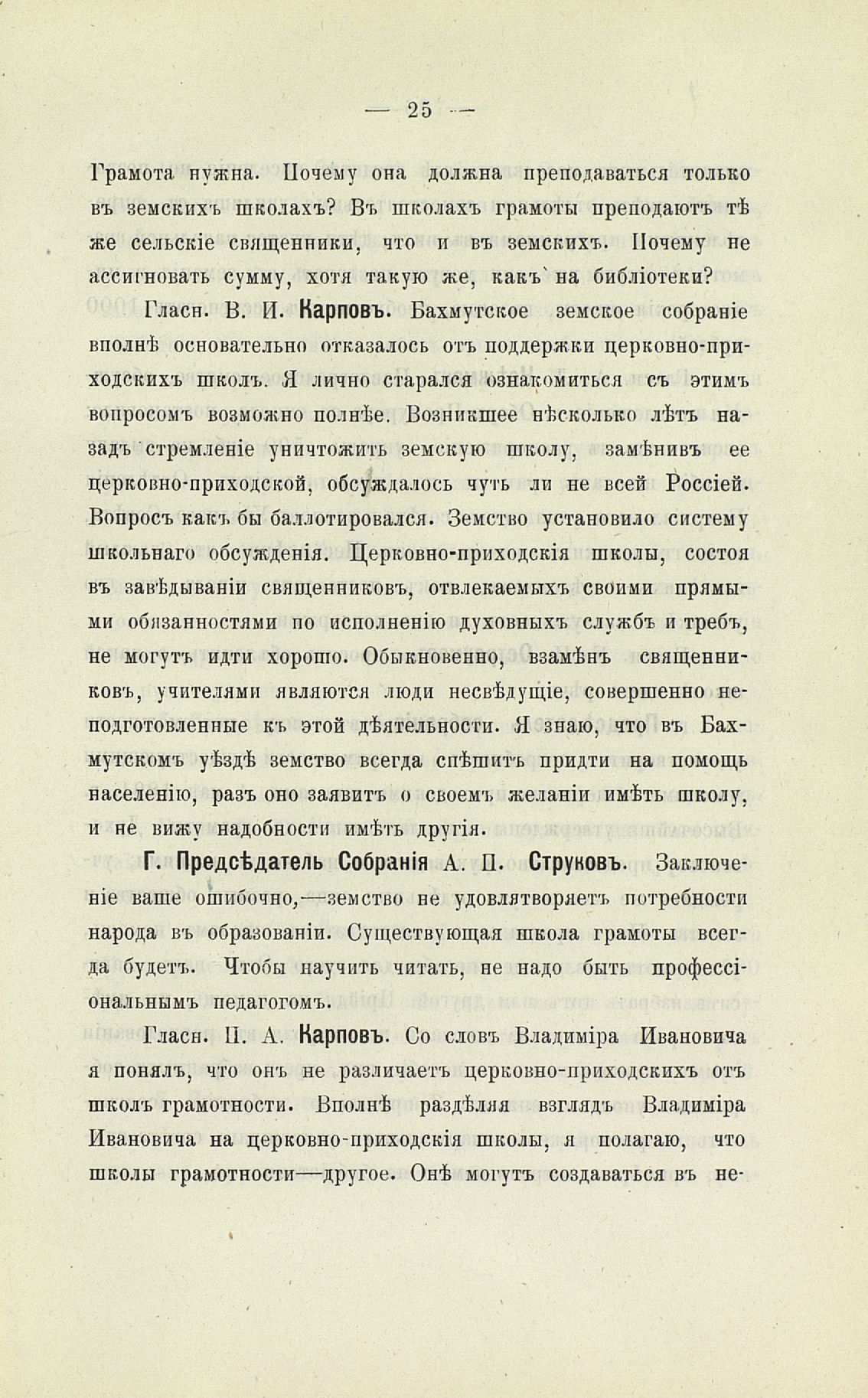 — 25 —

Грамота нужна. Почему она должна преподаваться только въ земскихъ школахъ? Въ школахъ грамоты преподаютъ тѣ же сельскіе священники, что и въ земскихъ. Почему не ассигновать сумму, хотя такую же, какъ на библіотеки?

Гласн. В. И. Карповъ. Бахмутское земское собраніе вполнѣ основательно отказалось отъ поддержки церковно-приходскихъ школъ. Я лично старался ознакомиться съ этимъ вопросомъ возможно полнѣе. Возникшее нѣсколько лѣтъ назадъ стремленіе уничтожить земскую школу, замѣнивъ ее церковно-приходской, обсуждалось чуть ли не всей Россіей. Вопросъ какъ бы баллотировался. Земство установило систему школьнаго обсужденія. Церковно-приходскія школы, состоя въ завѣдываніи священниковъ, отвлекаемыхъ своими прямыми обязанностями по исполненію духовныхъ службъ и требъ, не могутъ идти хорошо. Обыкновенно, взамѣнъ священниковъ, учителями являются люди несвѣдущіе, совершенно неподготовленные къ этой дѣятельности. Я знаю, что въ Бахмутскомъ уѣздѣ земство всегда спѣшитъ придти на помощь населенію, разъ оно заявитъ о своемъ желаніи имѣть школу, и не вижу надобности имѣть другія.

Г. Предсѣдатель Собранія А. П. Струковъ. Заключеніе ваше ошибочно,—земство не удовлятворяетъ потребности народа въ образованіи. Существующая школа грамоты всегда будетъ. Чтобы научить читать, не надо быть профессіональнымъ педагогомъ.

Гласн. П. А. Карповъ. Со словъ Владиміра Ивановича я понялъ, что онъ не различаетъ церковно-приходскихъ отъ школъ грамотности. Вполнѣ раздѣляя взглядъ Владиміра Ивановича на церковно-приходскія школы, я полагаю, что школы грамотности—другое. Онѣ могутъ создаваться въ не-